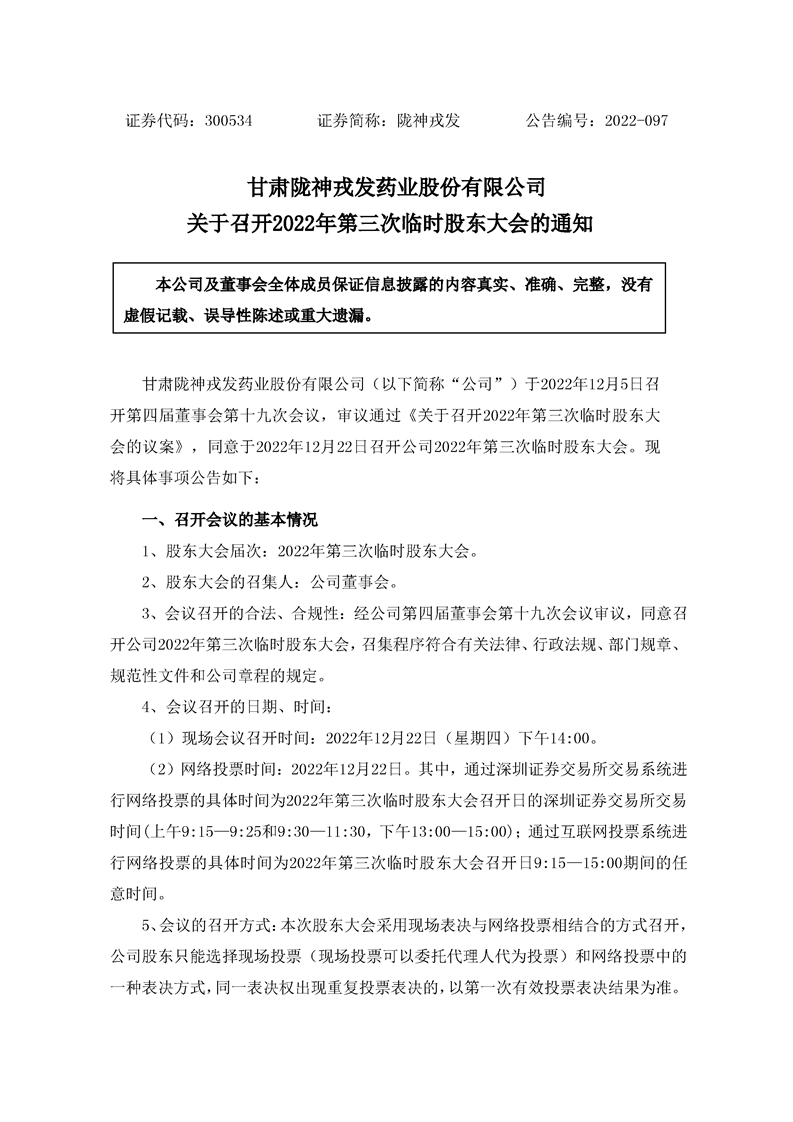 证券代码：300534　　　　证券简称：陇神戎发　　　　公告编号：2022-097

甘肃陇神戎发药业股份有限公司
关于召开2022年第三次临时股东大会的通知

本公司及董事会全体成员保证信息披露的内容真实、准确、完整，没有虚假记载、误导性陈述或重大遗漏。

甘肃陇神戎发药业股份有限公司（以下简称“公司”）于2022年12月5日召开第四届董事会第十九次会议，审议通过《关于召开2022年第三次临时股东大会的议案》，同意于2022年12月22日召开公司2022年第三次临时股东大会。现将具体事项公告如下：

一、召开会议的基本情况

1、股东大会届次：2022年第三次临时股东大会。

2、股东大会的召集人：公司董事会。

3、会议召开的合法、合规性：经公司第四届董事会第十九次会议审议，同意召开公司2022年第三次临时股东大会，召集程序符合有关法律、行政法规、部门规章、规范性文件和公司章程的规定。

4、会议召开的日期、时间：

（1）现场会议召开时间：2022年12月22日（星期四）下午14:00。

（2）网络投票时间：2022年12月22日。其中，通过深圳证券交易所交易系统进行网络投票的具体时间为2022年第三次临时股东大会召开日的深圳证券交易所交易时间(上午9:15—9:25和9:30—11:30，下午13:00—15:00)；通过互联网投票系统进行网络投票的具体时间为2022年第三次临时股东大会召开日9:15—15:00期间的任意时间。

5、会议的召开方式：本次股东大会采用现场表决与网络投票相结合的方式召开，公司股东只能选择现场投票（现场投票可以委托代理人代为投票）和网络投票中的一种表决方式，同一表决权出现重复投票表决的，以第一次有效投票表决结果为准。